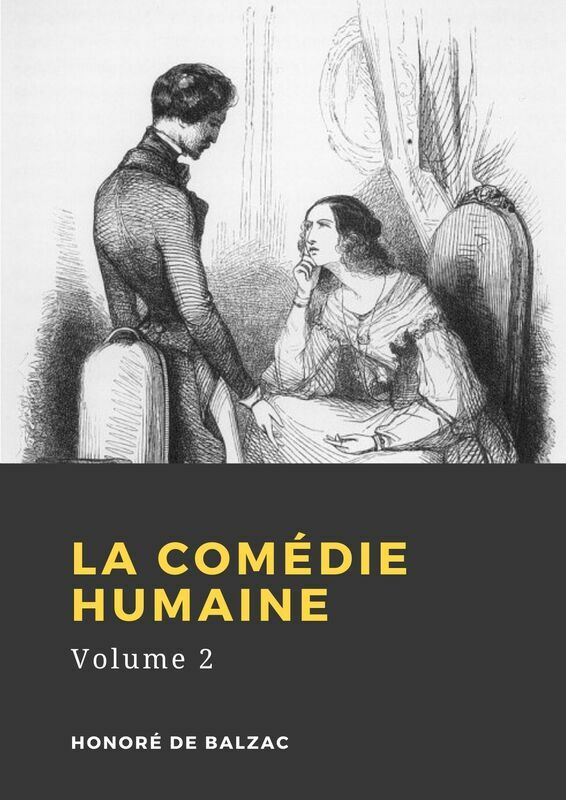 LA COMÉDIE HUMAINE

Volume 2

HONORÉ DE BALZAC